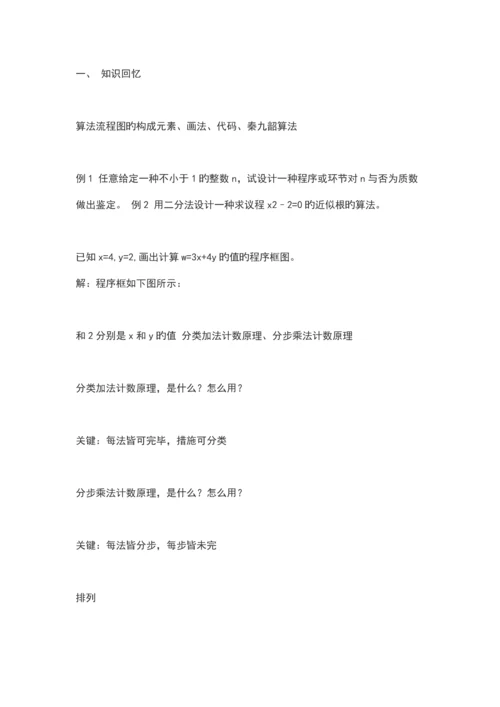 一、 知识回忆

算法流程图的构成元素、画法、代码、秦九韶算法

例 1 任意给定一种不小于 1 的整数 n，试设计一种程序或环节对 n 与否为质数做出鉴定。 例 2 用二分法设计一种求议程 x2 - 2=0 的近似根的算法。

已知 x=4, y=2, 画出计算 w=3x+4y 的值的程序框图。

解：程序框如下图所示：

和 2 分别是 x 和 y 的值 分类加法计数原理、分步乘法计数原理

分类加法计数原理，是什么？怎么用？

关键：每法皆可完毕，措施可分类

分步乘法计数原理，是什么？怎么用？

关键：每法皆分步，每步皆未完

排列